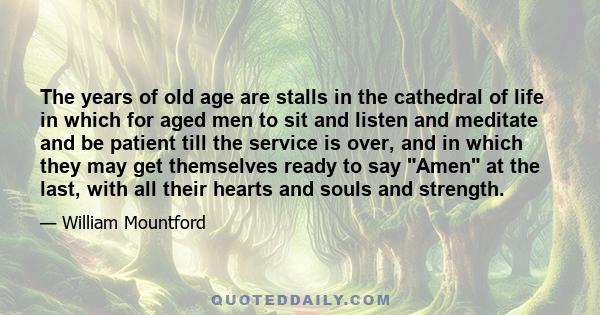 The years of old age are stalls in the cathedral of life in which for aged men to sit and listen and meditate and be patient till the service is over, and in which they may get themselves ready to say "Amen" at the last, with all their hearts and souls and strength.

— William Mountford

QUOTEDDAILY.COM